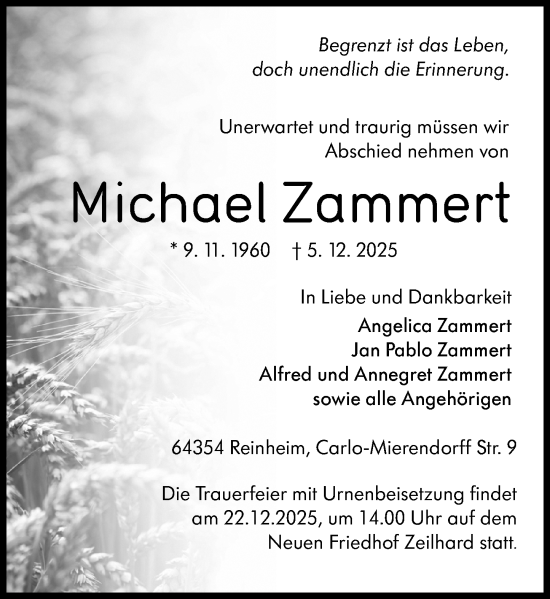 Begrenzt ist das Leben,
doch unendlich die Erinnerung.

Unerwartet und traurig müssen wir
Abschied nehmen von

Michael Zammert

* 9. 11. 1960 † 5. 12. 2025

In Liebe und Dankbarkeit
Angelica Zammert
Jan Pablo Zammert
Alfred und Annegret Zammert
sowie alle Angehörigen

64354 Reinheim, Carlo-Mierendorff Str. 9

Die Trauerfeier mit Urnenbeisetzung findet
am 22.12.2025, um 14.00 Uhr auf dem
Neuen Friedhof Zeilhard statt.